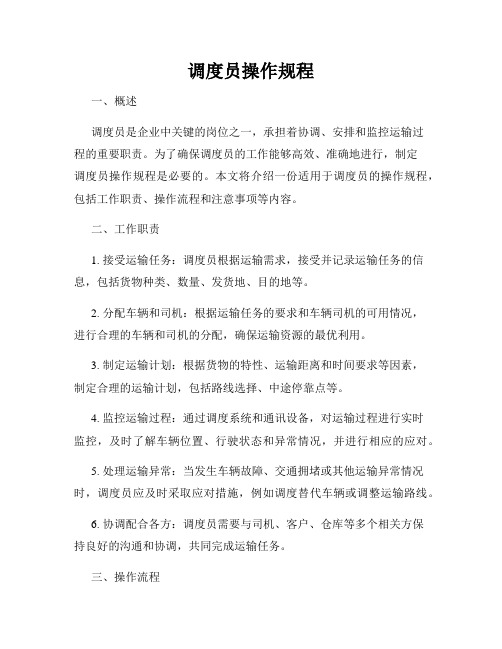 调度员操作规程

一、概述

调度员是企业中关键的岗位之一，承担着协调、安排和监控运输过程的重要职责。为了确保调度员的工作能够高效、准确地进行，制定调度员操作规程是必要的。本文将介绍一份适用于调度员的操作规程，包括工作职责、操作流程和注意事项等内容。

二、工作职责

1. 接受运输任务：调度员根据运输需求，接受并记录运输任务的信息，包括货物种类、数量、发货地、目的地等。

2. 分配车辆和司机：根据运输任务的要求和车辆司机的可用情况，进行合理的车辆和司机的分配，确保运输资源的最优利用。

3. 制定运输计划：根据货物的特性、运输距离和时间要求等因素，制定合理的运输计划，包括路线选择、中途停靠点等。

4. 监控运输过程：通过调度系统和通讯设备，对运输过程进行实时监控，及时了解车辆位置、行驶状态和异常情况，并进行相应的应对。

5. 处理运输异常：当发生车辆故障、交通拥堵或其他运输异常情况时，调度员应及时采取应对措施，例如调度替代车辆或调整运输路线。

6. 协调配合各方：调度员需要与司机、客户、仓库等多个相关方保持良好的沟通和协调，共同完成运输任务。

三、操作流程